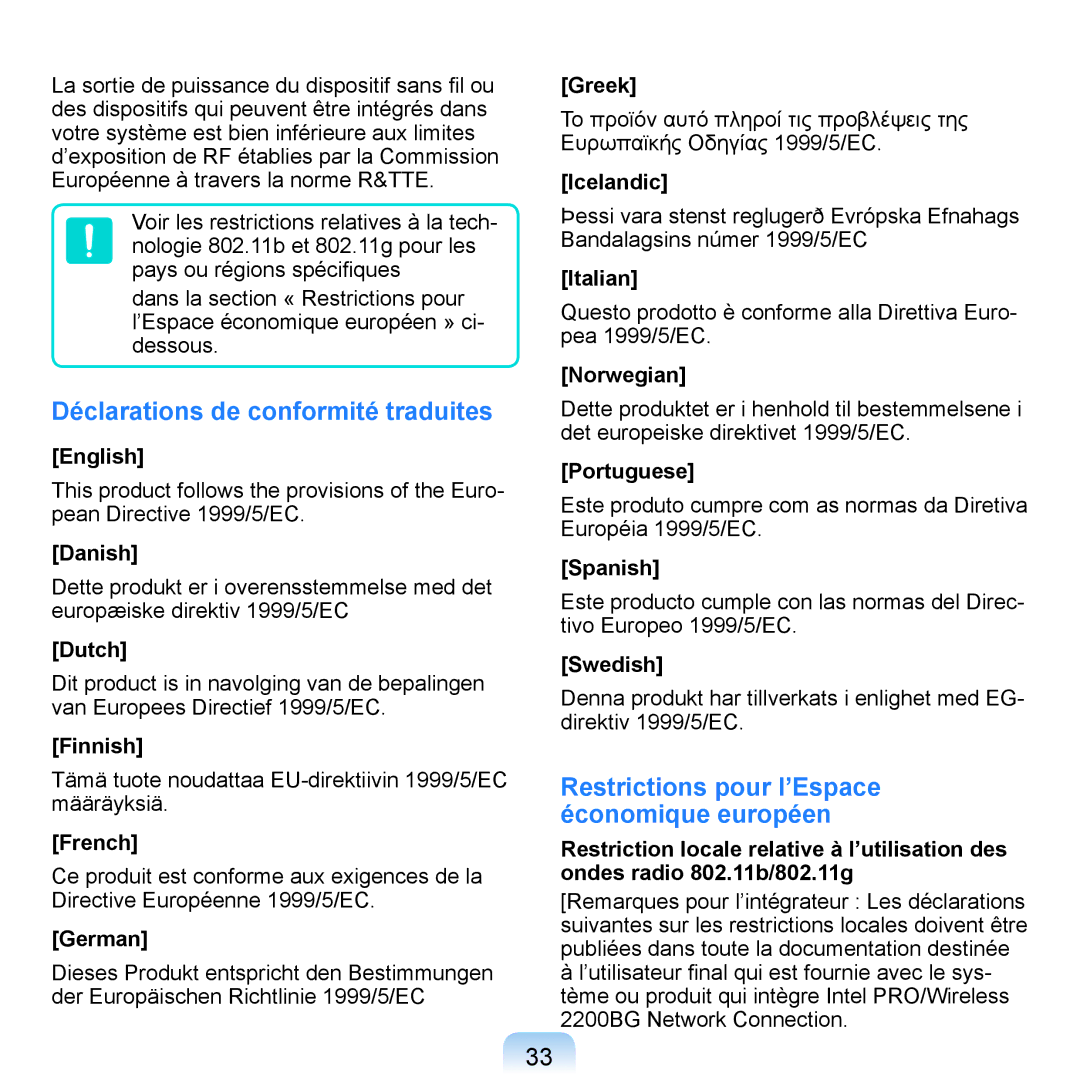 La sortie de puissance du dispositif sans fil ou des dispositifs qui peuvent être intégrés dans votre système est bien inférieure aux limites d'exposition de RF établies par la Commission Européenne à travers la norme R&TTE.

Voir les restrictions relatives à la technologie 802.11b et 802.11g pour les pays ou régions spécifiques

dans la section « Restrictions pour l'Espace économique européen » ci-dessous.

Déclarations de conformité traduites

[English]

This product follows the provisions of the European Directive 1999/5/EC.

[Danish]

Dette produkt er i overensstemmelse med det europæiske direktiv 1999/5/EC

[Dutch]

Dit product is in navolging van de bepalingen van Europees Directief 1999/5/EC.

[Finnish]

Tämä tuote noudattaa EU-direktiivin 1999/5/EC määräyksiä.

[French]

Ce produit est conforme aux exigences de la Directive Européenne 1999/5/EC.

[German]

Dieses Produkt entspricht den Bestimmungen der Europäischen Richtlinie 1999/5/EC

[Greek]

Το προϊόν αυτό πληροί τις προβλέψεις της Ευρωπαϊκής Οδηγίας 1999/5/EC.

[Icelandic]

Þessi vara stenst reglugerð Evrópska Efnahags Bandalagsins númer 1999/5/EC

[Italian]

Questo prodotto è conforme alla Direttiva Europea 1999/5/EC.

[Norwegian]

Dette produktet er i henhold til bestemmelsene i det europeiske direktivet 1999/5/EC.

[Portuguese]

Este produto cumpre com as normas da Diretiva Européia 1999/5/EC.

[Spanish]

Este producto cumple con las normas del Directivo Europeo 1999/5/EC.

[Swedish]

Denna produkt har tillverkats i enlighet med EG-direktiv 1999/5/EC.

Restrictions pour l'Espace économique européen

Restriction locale relative à l'utilisation des ondes radio 802.11b/802.11g

[Remarques pour l'intégrateur : Les déclarations suivantes sur les restrictions locales doivent être publiées dans toute la documentation destinée à l'utilisateur final qui est fournie avec le système ou produit qui intègre Intel PRO/Wireless 2200BG Network Connection.

33